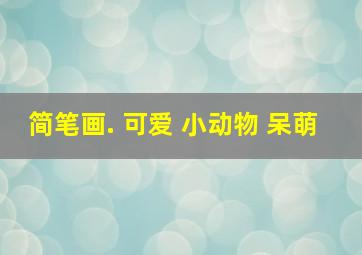 简笔画. 可爱 小动物 呆萌